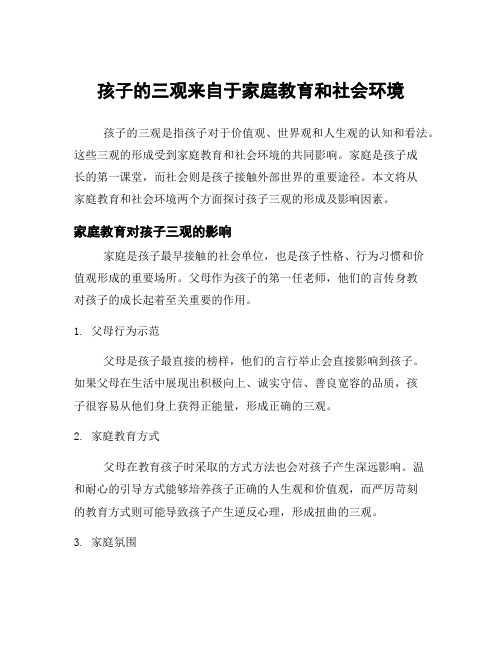 孩子的三观来自于家庭教育和社会环境

孩子的三观是指孩子对于价值观、世界观和人生观的认知和看法。这些三观的形成受到家庭教育和社会环境的共同影响。家庭是孩子成长的第一课堂，而社会则是孩子接触外部世界的重要途径。本文将从家庭教育和社会环境两个方面探讨孩子三观的形成及影响因素。

家庭教育对孩子三观的影响

家庭是孩子最早接触的社会单位，也是孩子性格、行为习惯和价值观形成的重要场所。父母作为孩子的第一任老师，他们的言传身教对孩子的成长起着至关重要的作用。

1. 父母行为示范

父母是孩子最直接的榜样，他们的言行举止会直接影响到孩子。如果父母在生活中展现出积极向上、诚实守信、善良宽容的品质，孩子很容易从他们身上获得正能量，形成正确的三观。

2. 家庭教育方式

父母在教育孩子时采取的方式方法也会对孩子产生深远影响。温和耐心的引导方式能够培养孩子正确的人生观和价值观，而严厉苛刻的教育方式则可能导致孩子产生逆反心理，形成扭曲的三观。

3. 家庭氛围